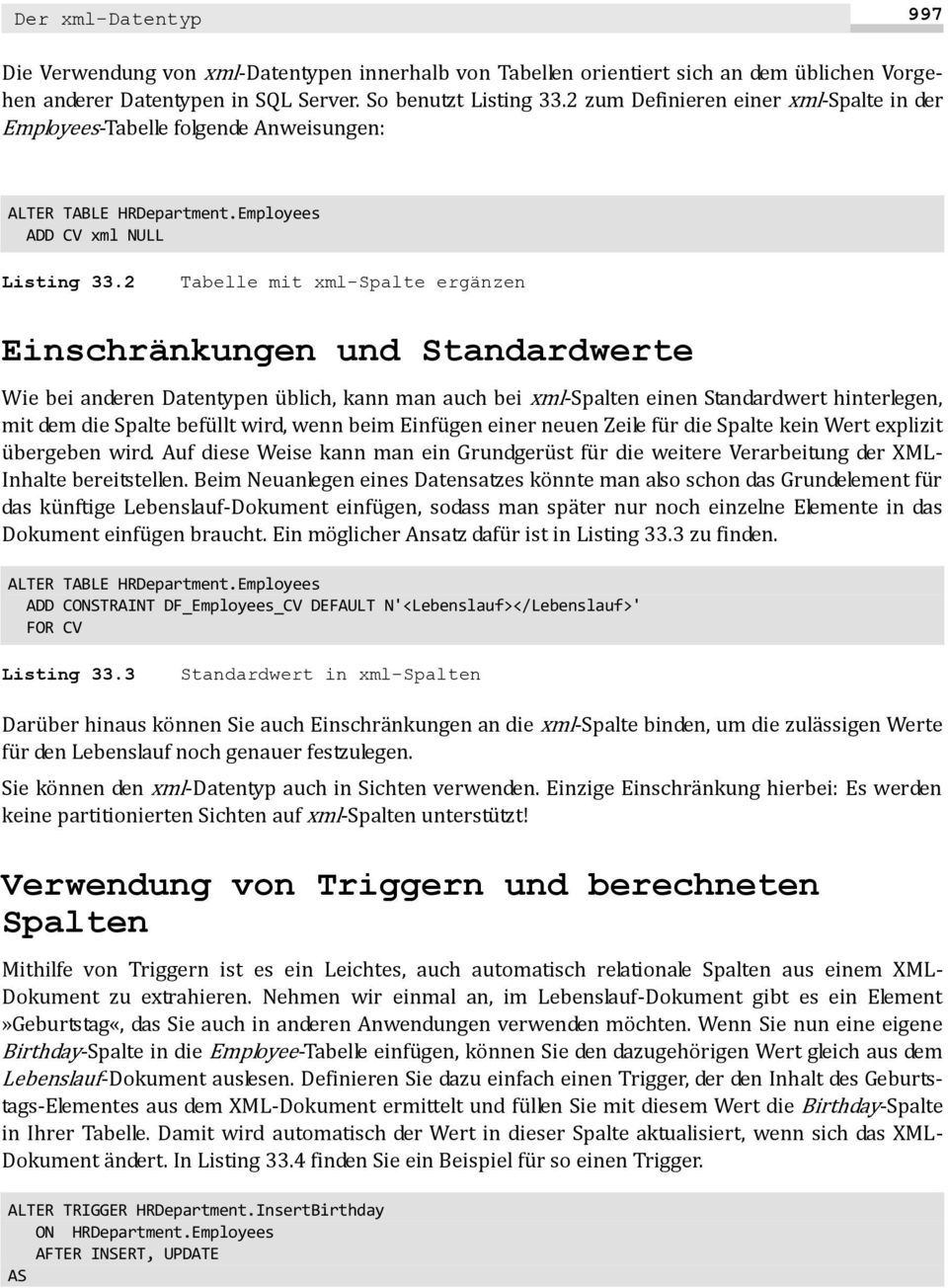 Der xml-Datentyp

997

Die Verwendung von xml-Datentypen innerhalb von Tabellen orientiert sich an dem üblichen Vorgehen anderer Datentypen in SQL Server. So benutzt Listing 33.2 zum Definieren einer xml-Spalte in der Employees-Tabelle folgende Anweisungen:

ALTER TABLE HRDepartment.Employees
  ADD CV xml NULL

Listing 33.2 Tabelle mit xml-Spalte ergänzen

Einschränkungen und Standardwerte

Wie bei anderen Datentypen üblich, kann man auch bei xml-Spalten einen Standardwert hinterlegen, mit dem die Spalte befüllt wird, wenn beim Einfügen einer neuen Zeile für die Spalte kein Wert explizit übergeben wird. Auf diese Weise kann man ein Grundgerüst für die weitere Verarbeitung der XML-Inhalte bereitstellen. Beim Neuanlegen eines Datensatzes könnte man also schon das Grundelement für das künftige Lebenslauf-Dokument einfügen, sodass man später nur noch einzelne Elemente in das Dokument einfügen braucht. Ein möglicher Ansatz dafür ist in Listing 33.3 zu finden.

ALTER TABLE HRDepartment.Employees
  ADD CONSTRAINT DF_Employees_CV DEFAULT N'<Lebenslauf></Lebenslauf>'
  FOR CV

Listing 33.3 Standardwert in xml-Spalten

Darüber hinaus können Sie auch Einschränkungen an die xml-Spalte binden, um die zulässigen Werte für den Lebenslauf noch genauer festzulegen.

Sie können den xml-Datentyp auch in Sichten verwenden. Einzige Einschränkung hierbei: Es werden keine partitionierten Sichten auf xml-Spalten unterstützt!

Verwendung von Triggern und berechneten Spalten

Mithilfe von Triggern ist es ein Leichtes, auch automatisch relationale Spalten aus einem XML-Dokument zu extrahieren. Nehmen wir einmal an, im Lebenslauf-Dokument gibt es ein Element »Geburtstag«, das Sie auch in anderen Anwendungen verwenden möchten. Wenn Sie nun eine eigene Birthday-Spalte in die Employee-Tabelle einfügen, können Sie den dazugehörigen Wert gleich aus dem Lebenslauf-Dokument auslesen. Definieren Sie dazu einfach einen Trigger, der den Inhalt des Geburtstags-Elementes aus dem XML-Dokument ermittelt und füllen Sie mit diesem Wert die Birthday-Spalte in Ihrer Tabelle. Damit wird automatisch der Wert in dieser Spalte aktualisiert, wenn sich das XML-Dokument ändert. In Listing 33.4 finden Sie ein Beispiel für so einen Trigger.

ALTER TRIGGER HRDepartment.InsertBirthday
   ON  HRDepartment.Employees
   AFTER INSERT, UPDATE
AS